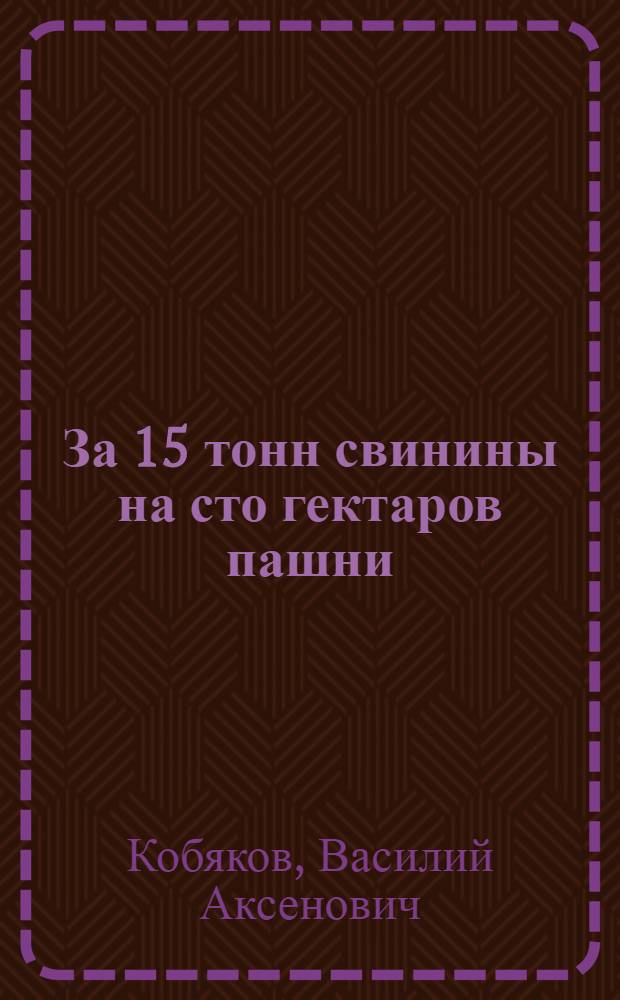 За 15 тонн свинины на сто гектаров пашни

Кобяков, Василий Аксенович